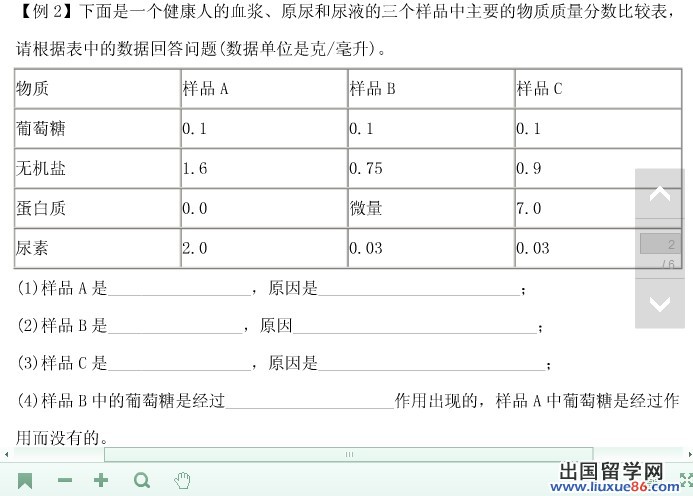 【例 2】下面是一个健康人的血浆、原尿和尿液的三个样品中主要的物质质量分数比较表，请根据表中的数据回答问题(数据单位是克/毫升)。

| 物质 | 样品 A | 样品 B | 样品 C |
|---|---|---|---|
| 葡萄糖 | 0.1 | 0.1 | 0.1 |
| 无机盐 | 1.6 | 0.75 | 0.9 |
| 蛋白质 | 0.0 | 微量 | 7.0 |
| 尿素 | 2.0 | 0.03 | 0.03 |

2
/6

(1)样品 A 是________________，原因是________________________；

(2)样品 B 是________________，原因________________________；

(3)样品 C 是________________，原因是________________________；

(4)样品 B 中的葡萄糖是经过________________作用出现的，样品 A 中葡萄糖是经过作用而没有的。

出国留学网
www.liuxue86.com